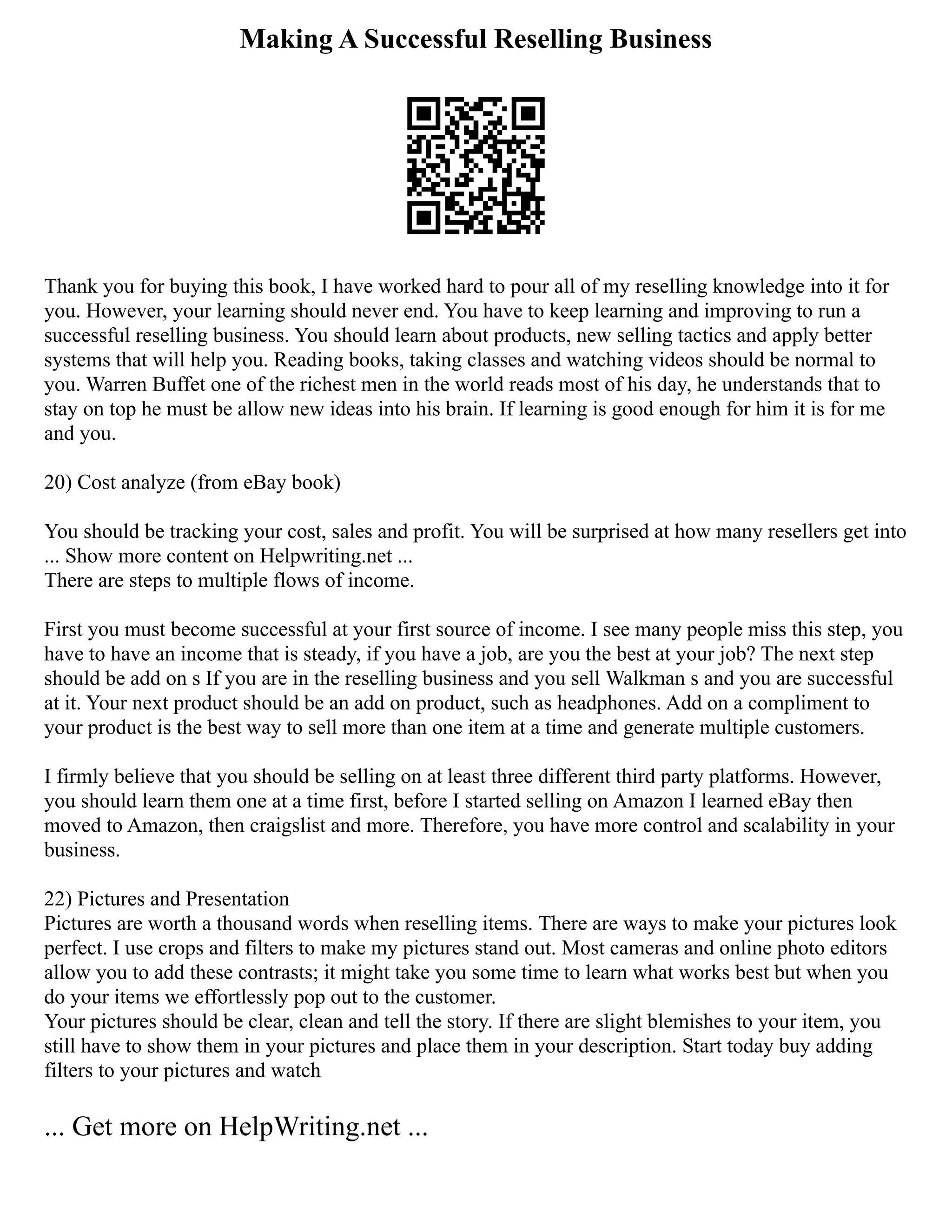 Making A Successful Reselling Business

Thank you for buying this book, I have worked hard to pour all of my reselling knowledge into it for you. However, your learning should never end. You have to keep learning and improving to run a successful reselling business. You should learn about products, new selling tactics and apply better systems that will help you. Reading books, taking classes and watching videos should be normal to you. Warren Buffet one of the richest men in the world reads most of his day, he understands that to stay on top he must be allow new ideas into his brain. If learning is good enough for him it is for me and you.

20) Cost analyze (from eBay book)

You should be tracking your cost, sales and profit. You will be surprised at how many resellers get into ... Show more content on Helpwriting.net ...
There are steps to multiple flows of income.

First you must become successful at your first source of income. I see many people miss this step, you have to have an income that is steady, if you have a job, are you the best at your job? The next step should be add on s If you are in the reselling business and you sell Walkman s and you are successful at it. Your next product should be an add on product, such as headphones. Add on a compliment to your product is the best way to sell more than one item at a time and generate multiple customers.

I firmly believe that you should be selling on at least three different third party platforms. However, you should learn them one at a time first, before I started selling on Amazon I learned eBay then moved to Amazon, then craigslist and more. Therefore, you have more control and scalability in your business.

22) Pictures and Presentation
Pictures are worth a thousand words when reselling items. There are ways to make your pictures look perfect. I use crops and filters to make my pictures stand out. Most cameras and online photo editors allow you to add these contrasts; it might take you some time to learn what works best but when you do your items we effortlessly pop out to the customer.
Your pictures should be clear, clean and tell the story. If there are slight blemishes to your item, you still have to show them in your pictures and place them in your description. Start today buy adding filters to your pictures and watch

... Get more on HelpWriting.net ...